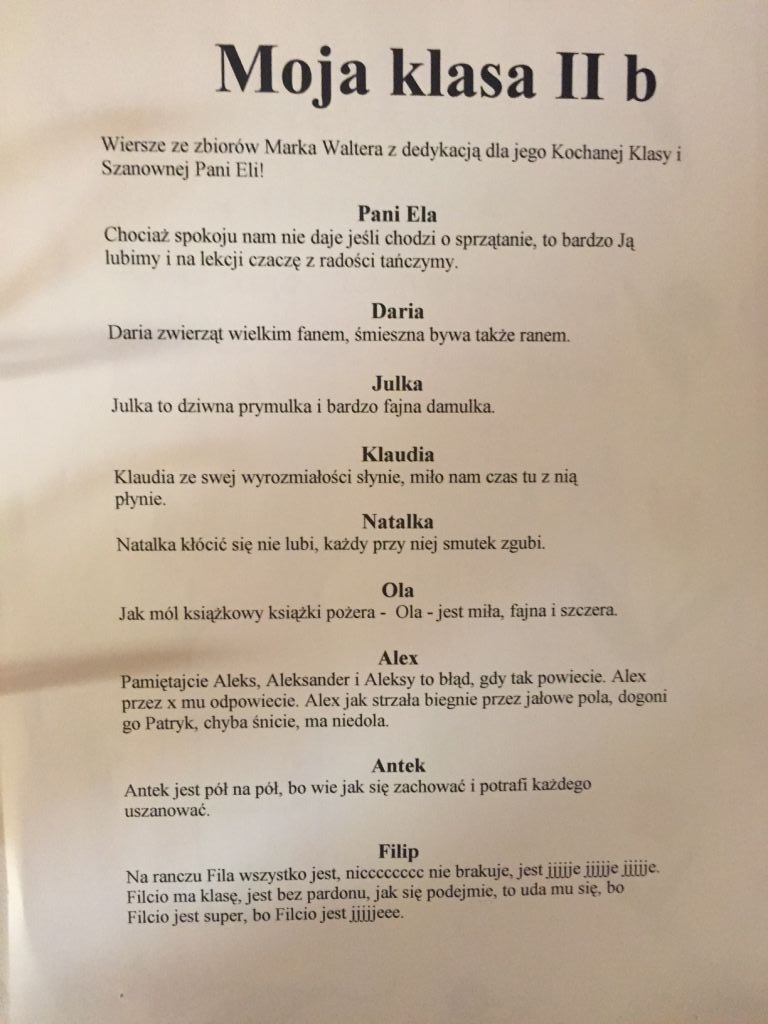 Moja klasa II b

Wiersze ze zbiorów Marka Waltera z dedykacją dla jego Kochanej Klasy i Szanownej Pani Eli!

Pani Ela
Chociaż spokoju nam nie daje jeśli chodzi o sprzątanie, to bardzo Ją lubimy i na lekcji czaczę z radości tańczymy.

Daria
Daria zwierząt wielkim fanem, śmieszna bywa także ranem.

Julka
Julka to dziwna prymulka i bardzo fajna damulka.

Klaudia
Klaudia ze swej wyrozmiałości słynie, miło nam czas tu z nią płynie.

Natalka
Natalka kłócić się nie lubi, każdy przy niej smutek zgubi.

Ola
Jak mól książkowy książki pożera - Ola - jest miła, fajna i szczera.

Alex
Pamiętajcie Aleks, Aleksander i Aleksy to błąd, gdy tak powiecie. Alex przez x mu odpowiecie. Alex jak strzała biegnie przez jałowe pola, dogoni go Patryk, chyba śnicie, ma niedola.

Antek
Antek jest pół na pół, bo wie jak się zachować i potrafi każdego uszanować.

Filip
Na ranczu Fila wszystko jest, nicccccccc nie brakuje, jest jjjjje jjjjje jjjjje. Filcio ma klasę, jest bez pardonu, jak się podejmie, to uda mu się, bo Filcio jest super, bo Filcio jest jjjjjeee.